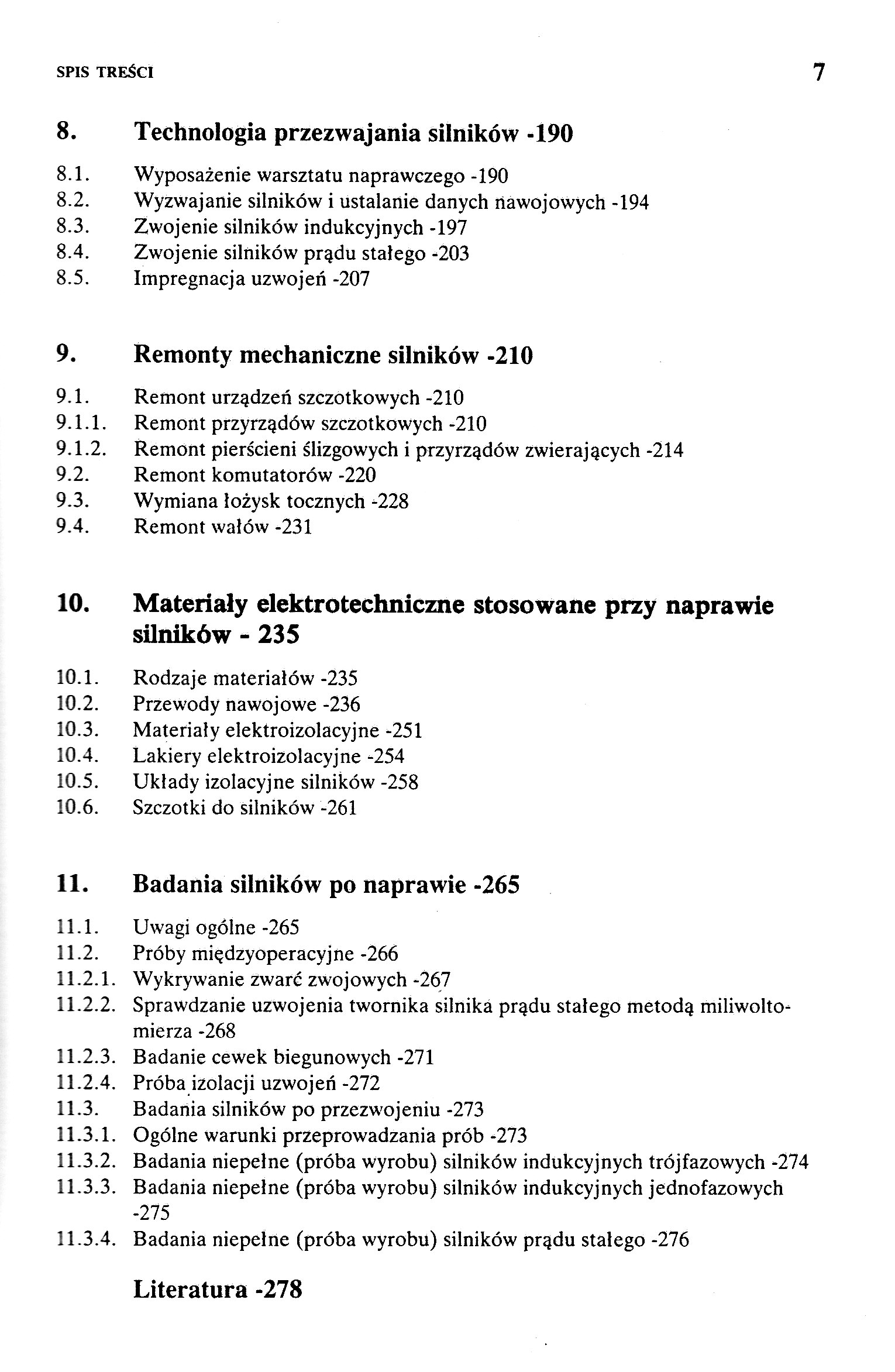 SPIS TREŚCI 7

8. Technologia przezwajania silników -190

8.1. Wyposażenie warsztatu naprawczego -190
8.2. Wyzwajanie silników i ustalanie danych nawojowych -194
8.3. Zwojenie silników indukcyjnych -197
8.4. Zwojenie silników prądu stałego -203
8.5. Impregnacja uzwojeń -207

9. Remonty mechaniczne silników -210

9.1. Remont urządzeń szczotkowych -210
9.1.1. Remont przyrządów szczotkowych -210
9.1.2. Remont pierścieni ślizgowych i przyrządów zwierających -214
9.2. Remont komutatorów -220
9.3. Wymiana łożysk tocznych -228
9.4. Remont wałów -231

10. Materiały elektrotechniczne stosowane przy naprawie silników - 235

10.1. Rodzaje materiałów -235
10.2. Przewody nawojowe -236
10.3. Materiały elektroizolacyjne -251
10.4. Lakiery elektroizolacyjne -254
10.5. Układy izolacyjne silników -258
10.6. Szczotki do silników -261

11. Badania silników po naprawie -265

11.1. Uwagi ogólne -265
11.2. Próby międzyoperacyjne -266
11.2.1. Wykrywanie zwarć zwojowych -267
11.2.2. Sprawdzanie uzwojenia twornika silnika prądu stałego metodą miliwoltomierza -268
11.2.3. Badanie cewek biegunowych -271
11.2.4. Próba izolacji uzwojeń -272
11.3. Badania silników po przezwojeniu -273
11.3.1. Ogólne warunki przeprowadzania prób -273
11.3.2. Badania niepełne (próba wyrobu) silników indukcyjnych trójfazowych -274
11.3.3. Badania niepełne (próba wyrobu) silników indukcyjnych jednofazowych -275
11.3.4. Badania niepełne (próba wyrobu) silników prądu stałego -276

Literatura -278